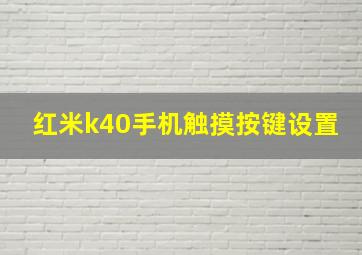 红米k40手机触摸按键设置